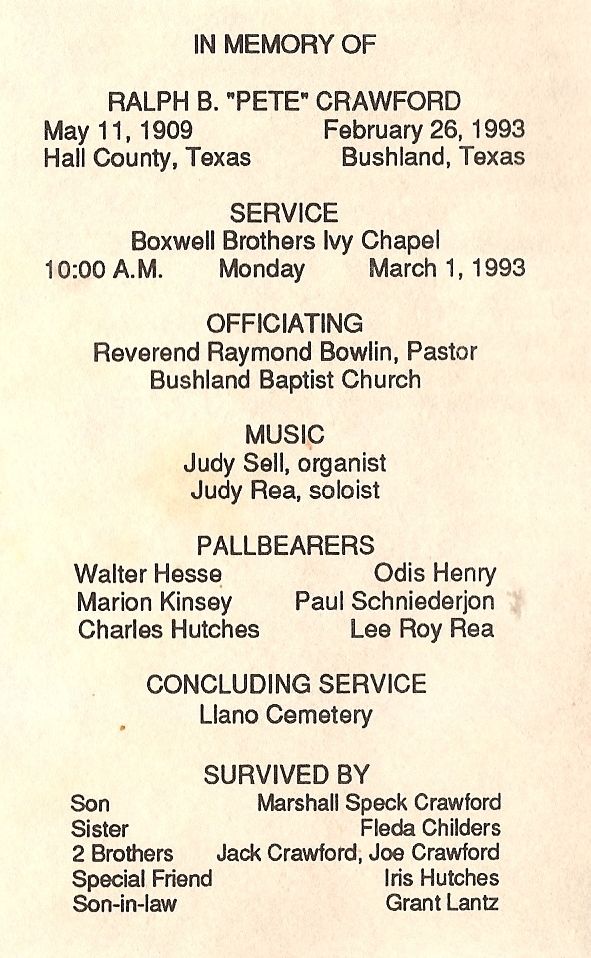 IN MEMORY OF

RALPH B. "PETE" CRAWFORD
May 11, 1909 February 26, 1993
Hall County, Texas Bushland, Texas

SERVICE
Boxwell Brothers Ivy Chapel
10:00 A.M. Monday March 1, 1993

OFFICIATING
Reverend Raymond Bowlin, Pastor
Bushland Baptist Church

MUSIC
Judy Sell, organist
Judy Rea, soloist

PALLBEARERS
Walter Hesse Odis Henry
Marion Kinsey Paul Schniederjon
Charles Hutches Lee Roy Rea

CONCLUDING SERVICE
Llano Cemetery

SURVIVED BY
Son Marshall Speck Crawford
Sister Fleda Childers
2 Brothers Jack Crawford, Joe Crawford
Special Friend Iris Hutches
Son-in-law Grant Lantz